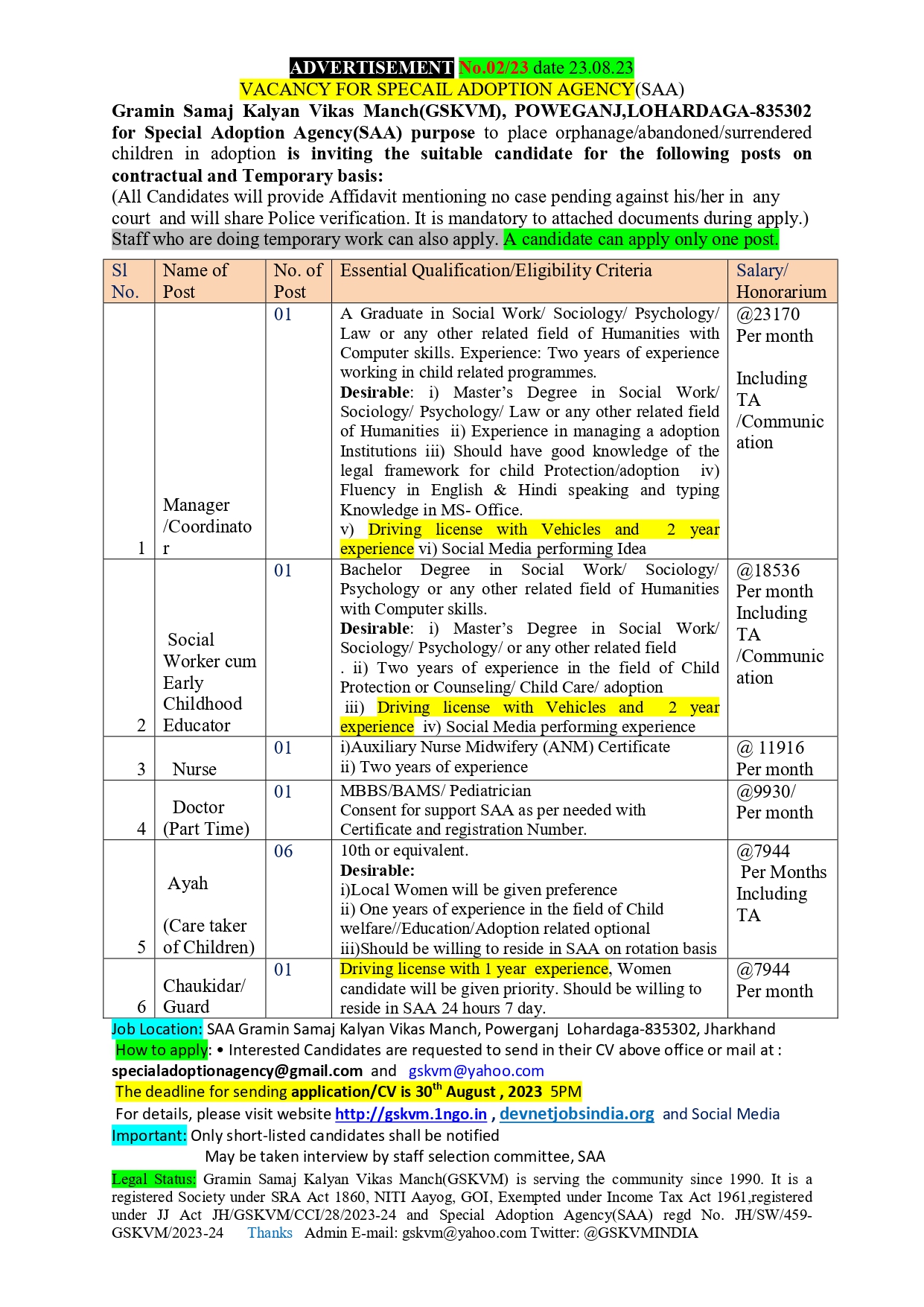 ADVERTISEMENT No.02/23 date 23.08.23
VACANCY FOR SPECAIL ADOPTION AGENCY(SAA)

Gramin Samaj Kalyan Vikas Manch(GSKVM), POWEGANJ,LOHARDAGA-835302 for Special Adoption Agency(SAA) purpose to place orphanage/abandoned/surrendered children in adoption is inviting the suitable candidate for the following posts on contractual and Temporary basis:
(All Candidates will provide Affidavit mentioning no case pending against his/her in any court and will share Police verification. It is mandatory to attached documents during apply.)
Staff who are doing temporary work can also apply. A candidate can apply only one post.

| Sl No. | Name of Post | No. of Post | Essential Qualification/Eligibility Criteria | Salary/ Honorarium |
|---|---|---|---|---|
| 1 | Manager /Coordinator | 01 | A Graduate in Social Work/ Sociology/ Psychology/ Law or any other related field of Humanities with Computer skills. Experience: Two years of experience working in child related programmes. Desirable: i) Master's Degree in Social Work/ Sociology/ Psychology/ Law or any other related field of Humanities ii) Experience in managing a adoption Institutions iii) Should have good knowledge of the legal framework for child Protection/adoption iv) Fluency in English & Hindi speaking and typing Knowledge in MS- Office. v) Driving license with Vehicles and 2 year experience vi) Social Media performing Idea | @23170 Per month Including TA /Communication |
| 2 | Social Worker cum Early Childhood Educator | 01 | Bachelor Degree in Social Work/ Sociology/ Psychology or any other related field of Humanities with Computer skills. Desirable: i) Master's Degree in Social Work/ Sociology/ Psychology/ or any other related field . ii) Two years of experience in the field of Child Protection or Counseling/ Child Care/ adoption iii) Driving license with Vehicles and 2 year experience iv) Social Media performing experience | @18536 Per month Including TA /Communication |
| 3 | Nurse | 01 | i)Auxiliary Nurse Midwifery (ANM) Certificate ii) Two years of experience | @ 11916 Per month |
| 4 | Doctor (Part Time) | 01 | MBBS/BAMS/ Pediatrician Consent for support SAA as per needed with Certificate and registration Number. | @9930/ Per month |
| 5 | Ayah (Care taker of Children) | 06 | 10th or equivalent. Desirable: i)Local Women will be given preference ii) One years of experience in the field of Child welfare//Education/Adoption related optional iii)Should be willing to reside in SAA on rotation basis | @7944 Per Months Including TA |
| 6 | Chaukidar/ Guard | 01 | Driving license with 1 year experience, Women candidate will be given priority. Should be willing to reside in SAA 24 hours 7 day. | @7944 Per month |

Job Location: SAA Gramin Samaj Kalyan Vikas Manch, Powerganj Lohardaga-835302, Jharkhand
How to apply: • Interested Candidates are requested to send in their CV above office or mail at : specialadoptionagency@gmail.com and gskvm@yahoo.com
The deadline for sending application/CV is 30$^{th}$ August , 2023 5PM
For details, please visit website http://gskvm.1ngo.in , devnetjobsindia.org and Social Media
Important: Only short-listed candidates shall be notified
May be taken interview by staff selection committee, SAA

Legal Status: Gramin Samaj Kalyan Vikas Manch(GSKVM) is serving the community since 1990. It is a registered Society under SRA Act 1860, NITI Aayog, GOI, Exempted under Income Tax Act 1961,registered under JJ Act JH/GSKVM/CCI/28/2023-24 and Special Adoption Agency(SAA) regd No. JH/SW/459-GSKVM/2023-24 Thanks Admin E-mail: gskvm@yahoo.com Twitter: @GSKVMINDIA